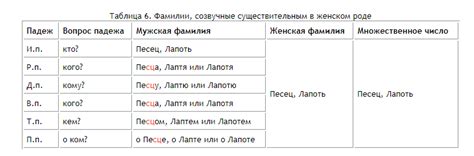 Таблица 6. Фамилии, созвучные существительным в женском роде

| Падеж | Вопрос падежа | Мужская фамилия | Женская фамилия | Множественное число |
|---|---|---|---|---|
| И.п. | кто? | Песец, Лапоть | Песец, Лапоть | Песец, Лапоть |
| Р.п. | кого? | Песца, Лаптя или Лапотя | | |
| Д.п. | кому? | Песцу, Лаптю или Лапотю | | |
| В.п. | кого? | Песца, Лаптя или Лапотя | | |
| Т.п. | кем? | Песцом, Лаптем или Лапотем | | |
| П.п. | о ком? | о Песце, о Лапте или о Лапоте | | |